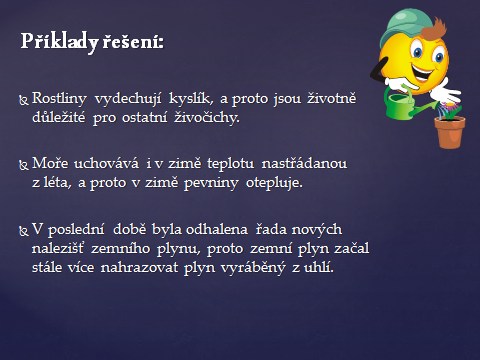 Příklady řešení:

Rostliny vydechují kyslík, a proto jsou životně důležité pro ostatní živočichy.

Moře uchovává i v zimě teplotu nastřádanou z léta, a proto v zimě pevniny otepluje.

V poslední době byla odhalena řada nových nalezišť zemního plynu, proto zemní plyn začal stále více nahrazovat plyn vyráběný z uhlí.